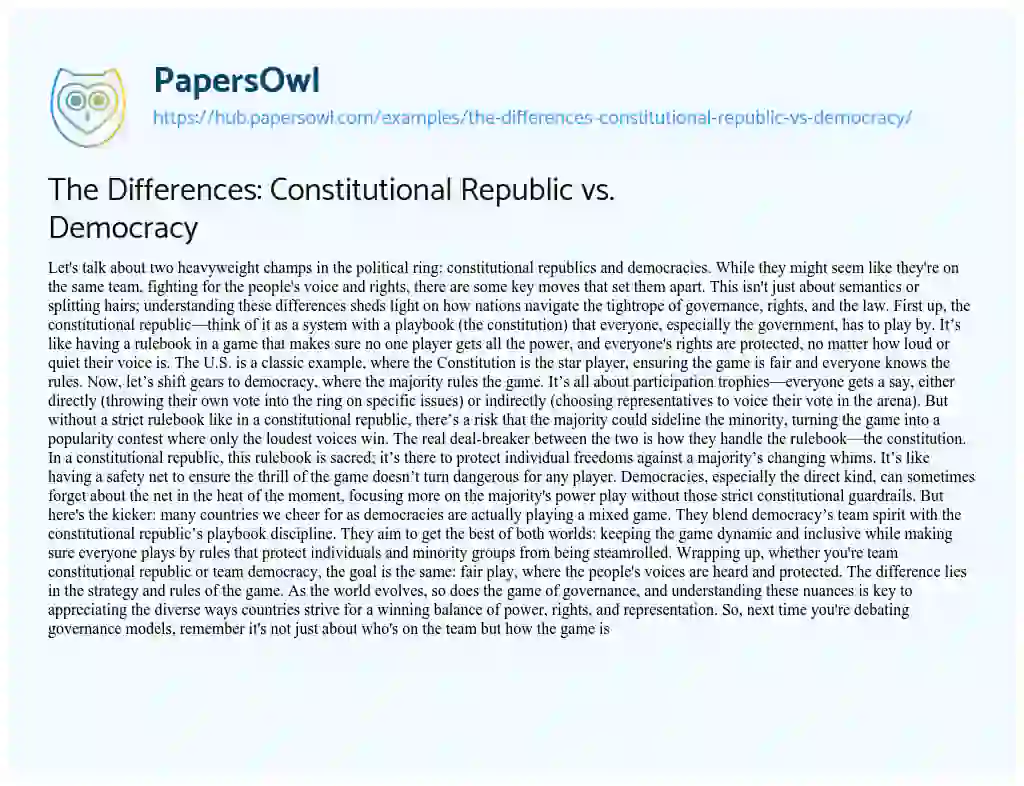 PapersOwl

https://hub.papersowl.com/examples/the-differences-constitutional-republic-vs-democracy/

The Differences: Constitutional Republic vs. Democracy

Let's talk about two heavyweight champs in the political ring: constitutional republics and democracies. While they might seem like they're on the same team, fighting for the people's voice and rights, there are some key moves that set them apart. This isn't just about semantics or splitting hairs; understanding these differences sheds light on how nations navigate the tightrope of governance, rights, and the law. First up, the constitutional republic—think of it as a system with a playbook (the constitution) that everyone, especially the government, has to play by. It's like having a rulebook in a game that makes sure no one player gets all the power, and everyone's rights are protected, no matter how loud or quiet their voice is. The U.S. is a classic example, where the Constitution is the star player, ensuring the game is fair and everyone knows the rules. Now, let's shift gears to democracy, where the majority rules the game. It's all about participation trophies—everyone gets a say, either directly (throwing their own vote into the ring on specific issues) or indirectly (choosing representatives to voice their vote in the arena). But without a strict rulebook like in a constitutional republic, there's a risk that the majority could sideline the minority, turning the game into a popularity contest where only the loudest voices win. The real deal-breaker between the two is how they handle the rulebook—the constitution. In a constitutional republic, this rulebook is sacred; it's there to protect individual freedoms against a majority's changing whims. It's like having a safety net to ensure the thrill of the game doesn't turn dangerous for any player. Democracies, especially the direct kind, can sometimes forget about the net in the heat of the moment, focusing more on the majority's power play without those strict constitutional guardrails. But here's the kicker: many countries we cheer for as democracies are actually playing a mixed game. They blend democracy's team spirit with the constitutional republic's playbook discipline. They aim to get the best of both worlds: keeping the game dynamic and inclusive while making sure everyone plays by rules that protect individuals and minority groups from being steamrolled. Wrapping up, whether you're team constitutional republic or team democracy, the goal is the same: fair play, where the people's voices are heard and protected. The difference lies in the strategy and rules of the game. As the world evolves, so does the game of governance, and understanding these nuances is key to appreciating the diverse ways countries strive for a winning balance of power, rights, and representation. So, next time you're debating governance models, remember it's not just about who's on the team but how the game is